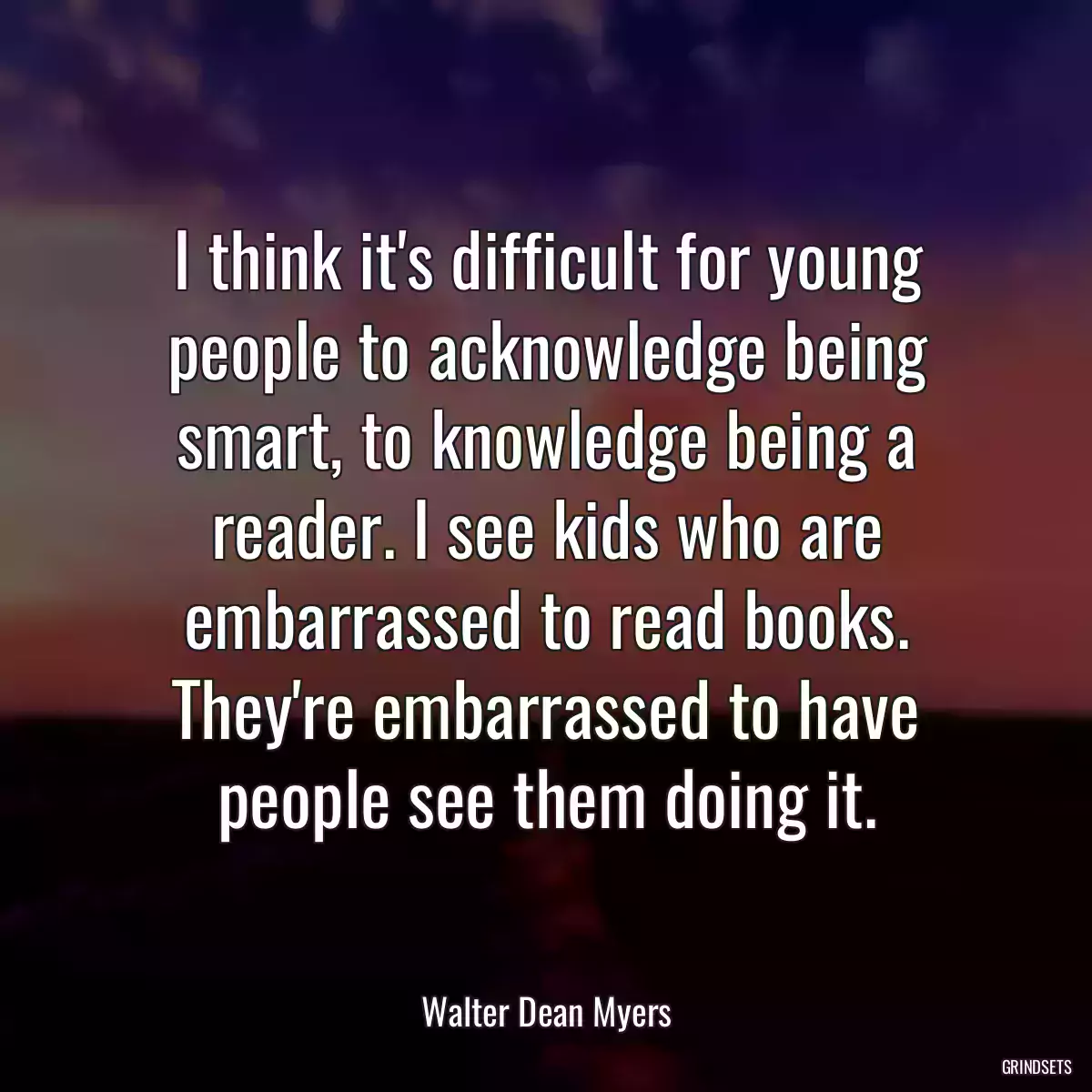 I think it's difficult for young people to acknowledge being smart, to knowledge being a reader. I see kids who are embarrassed to read books. They're embarrassed to have people see them doing it.

Walter Dean Myers

GRINDSETS